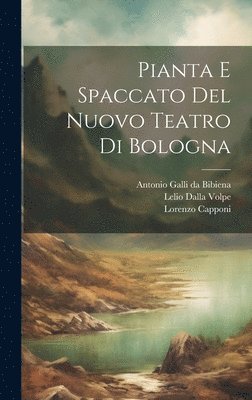 Pianta E Spaccato Del Nuovo Teatro Di Bologna

Antonio Galli da Bibiena
Lelio Dalla Volpe
Lorenzo Capponi